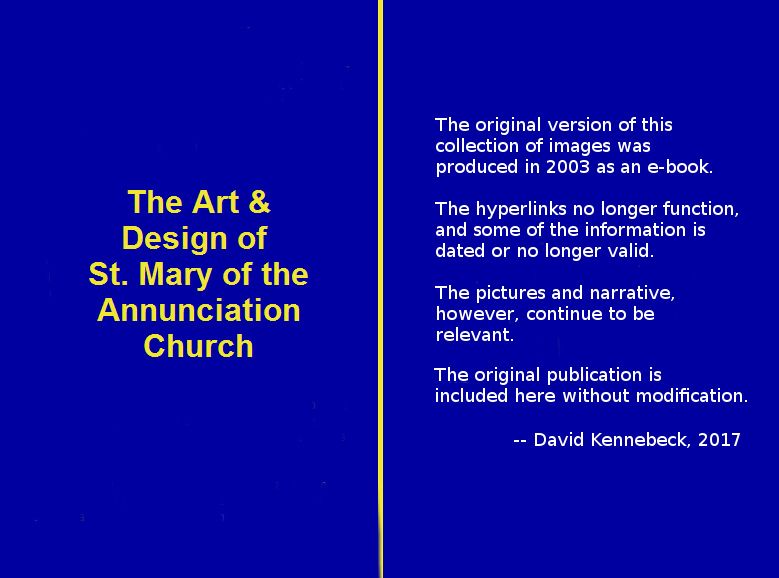 The Art & Design of St. Mary of the Annunciation Church

The original version of this collection of images was produced in 2003 as an e-book.

The hyperlinks no longer function, and some of the information is dated or no longer valid.

The pictures and narrative, however, continue to be relevant.

The original publication is included here without modification.

-- David Kennebeck, 2017